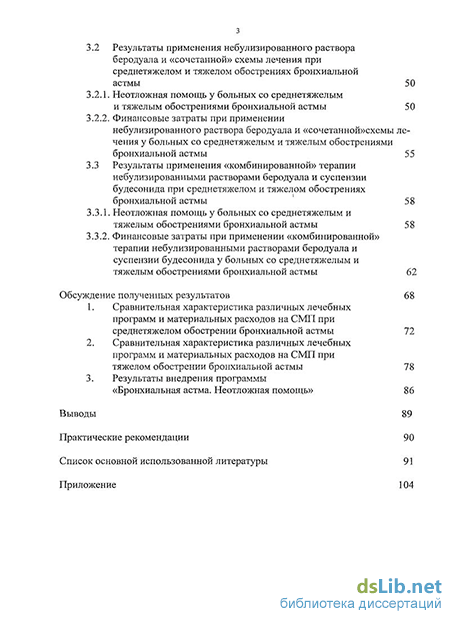 3

3.2 Результаты применения небулизированного раствора беродуала и «сочетанной» схемы лечения при среднетяжелом и тяжелом обострениях бронхиальной астмы 50

3.2.1. Неотложная помощь у больных со среднетяжелым и тяжелым обострениями бронхиальной астмы 50

3.2.2. Финансовые затраты при применении небулизированного раствора беродуала и «сочетанной»схемы лечения у больных со среднетяжелым и тяжелым обострениями бронхиальной астмы 55

3.3 Результаты применения «комбинированной» терапии небулизированными растворами беродуала и суспензии будесонида при среднетяжелом и тяжелом обострениях бронхиальной астмы 58

3.3.1. Неотложная помощь у больных со среднетяжелым и тяжелым обострениями бронхиальной астмы 58

3.3.2. Финансовые затраты при применении «комбинированной» терапии небулизированными растворами беродуала и суспензии будесонида у больных со среднетяжелым и тяжелым обострениями бронхиальной астмы 62

Обсуждение полученных результатов 68

1. Сравнительная характеристика различных лечебных программ и материальных расходов на СМП при среднетяжелом обострении бронхиальной астмы 72

2. Сравнительная характеристика различных лечебных программ и материальных расходов на СМП при тяжелом обострении бронхиальной астмы 78

3. Результаты внедрения программы «Бронхиальная астма. Неотложная помощь» 86

Выводы 89

Практические рекомендации 90

Список основной использованной литературы 91

Приложение 104

dsLib.net
библиотека диссертаций